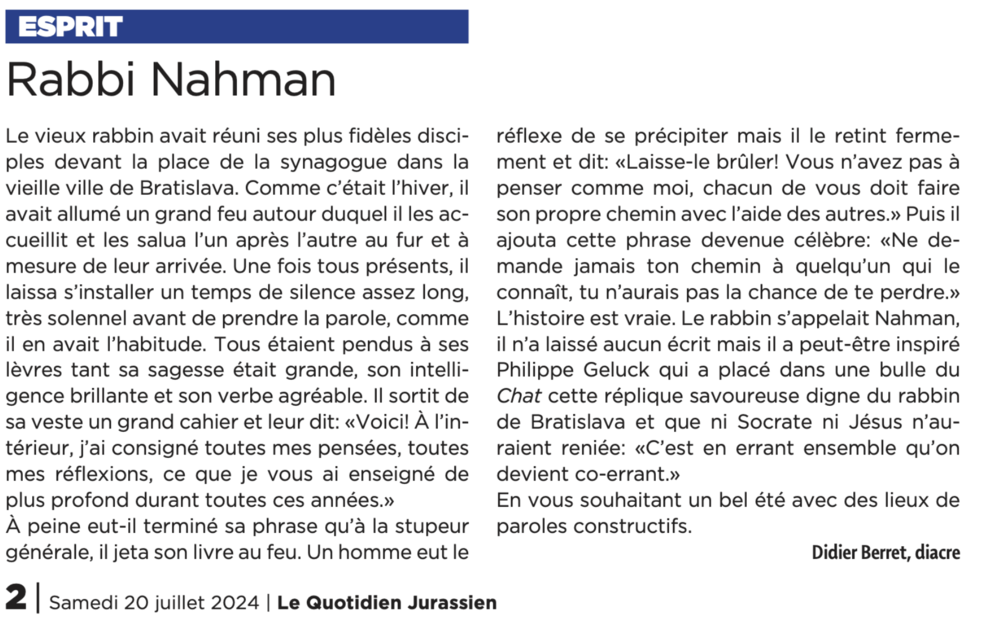 ESPRIT

Rabbi Nahman

Le vieux rabbin avait réuni ses plus fidèles disciples devant la place de la synagogue dans la vieille ville de Bratislava. Comme c'était l'hiver, il avait allumé un grand feu autour duquel il les accueillit et les salua l'un après l'autre au fur et à mesure de leur arrivée. Une fois tous présents, il laissa s'installer un temps de silence assez long, très solennel avant de prendre la parole, comme il en avait l'habitude. Tous étaient pendus à ses lèvres tant sa sagesse était grande, son intelligence brillante et son verbe agréable. Il sortit de sa veste un grand cahier et leur dit: «Voici! À l'intérieur, j'ai consigné toutes mes pensées, toutes mes réflexions, ce que je vous ai enseigné de plus profond durant toutes ces années.»
À peine eut-il terminé sa phrase qu'à la stupeur générale, il jeta son livre au feu. Un homme eut le réflexe de se précipiter mais il le retint fermement et dit: «Laisse-le brûler! Vous n'avez pas à penser comme moi, chacun de vous doit faire son propre chemin avec l'aide des autres.» Puis il ajouta cette phrase devenue célèbre: «Ne demande jamais ton chemin à quelqu'un qui le connaît, tu n'aurais pas la chance de te perdre.»
L'histoire est vraie. Le rabbin s'appelait Nahman, il n'a laissé aucun écrit mais il a peut-être inspiré Philippe Geluck qui a placé dans une bulle du Chat cette réplique savoureuse digne du rabbin de Bratislava et que ni Socrate ni Jésus n'auraient reniée: «C'est en errant ensemble qu'on devient co-errant.»
En vous souhaitant un bel été avec des lieux de paroles constructifs.

Didier Berret, diacre

2 | Samedi 20 juillet 2024 | Le Quotidien Jurassien